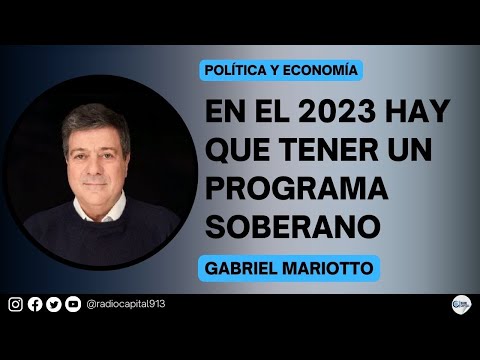 POLÍTICA Y ECONOMÍA

EN EL 2023 HAY QUE TENER UN PROGRAMA SOBERANO

GABRIEL MARIOTTO

@radiocapital913